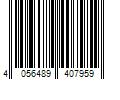 4 056489 407959